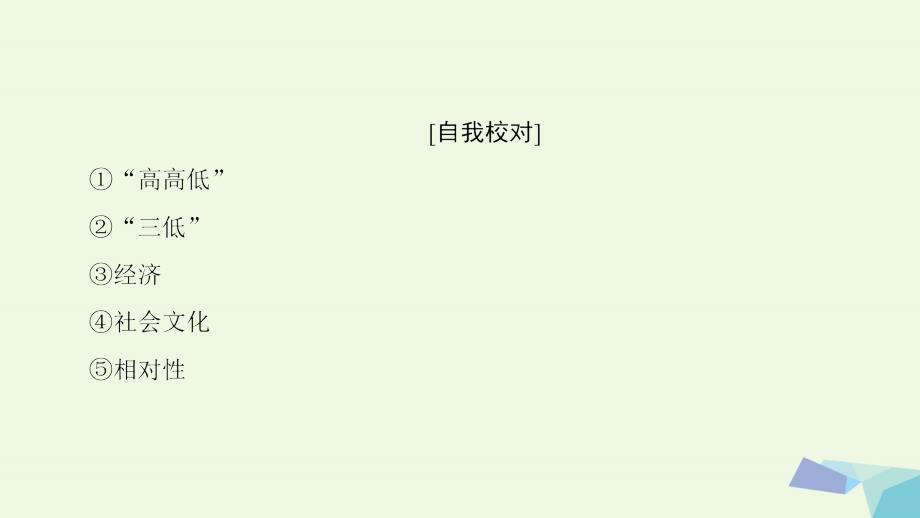 [自我校对]

①“高高低”

②“三低”

③经济

④社会文化

⑤相对性